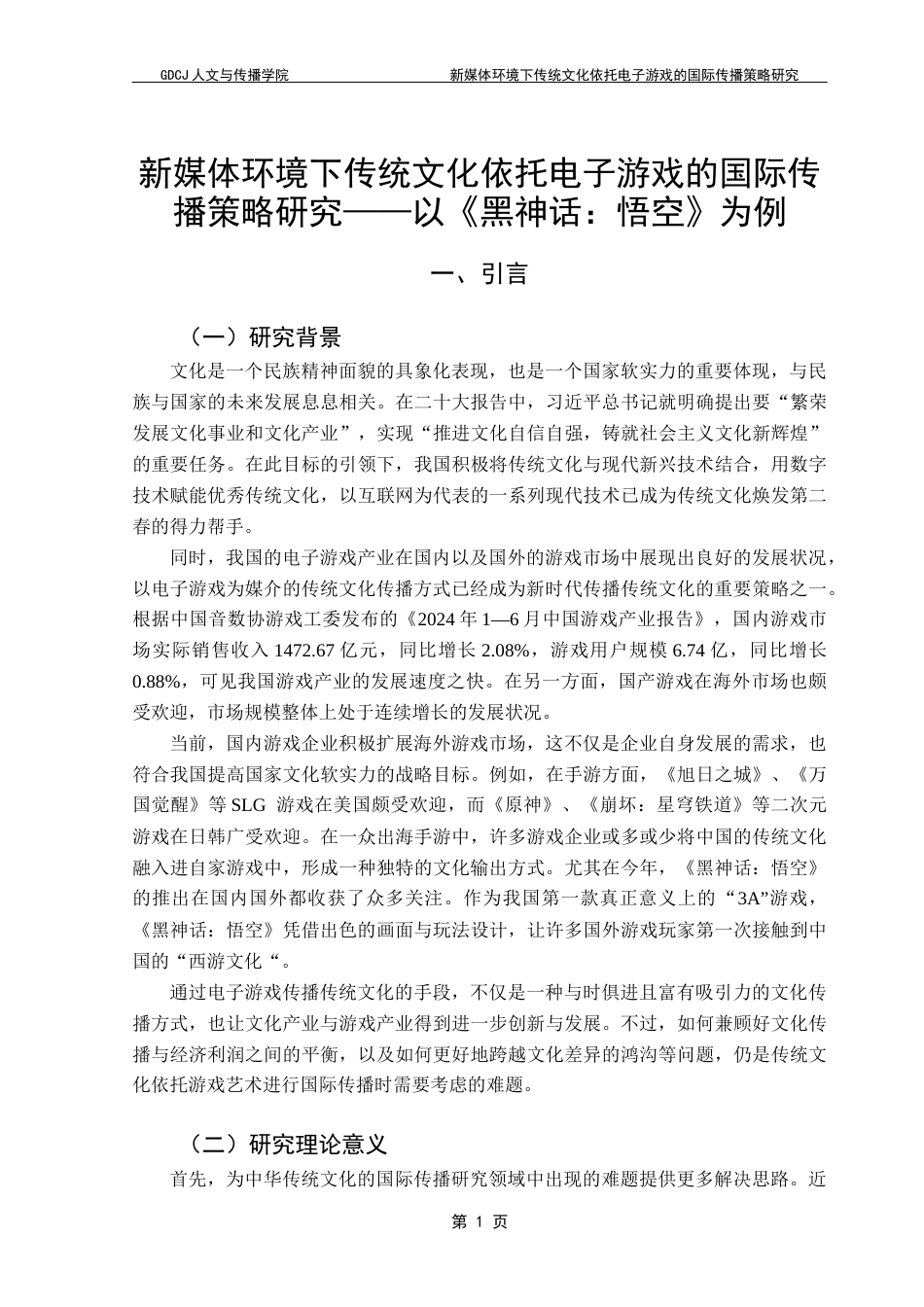 GDCJ 人文与传播学院 新媒体环境下传统文化依托电子游戏的国际传播策略研究

新媒体环境下传统文化依托电子游戏的国际传播策略研究——以《黑神话：悟空》为例

一、引言

（一）研究背景

文化是一个民族精神面貌的具象化表现，也是一个国家软实力的重要体现，与民族与国家的未来发展息息相关。在二十大报告中，习近平总书记就明确提出要“繁荣发展文化事业和文化产业”，实现“推进文化自信自强，铸就社会主义文化新辉煌”的重要任务。在此目标的引领下，我国积极将传统文化与现代新兴技术结合，用数字技术赋能优秀传统文化，以互联网为代表的一系列现代技术已成为传统文化焕发第二春的得力帮手。

同时，我国的电子游戏产业在国内以及国外的游戏市场中展现出良好的发展状况，以电子游戏为媒介的传统文化传播方式已经成为新时代传播传统文化的重要策略之一。根据中国音数协游戏工委发布的《2024 年 1—6 月中国游戏产业报告》，国内游戏市场实际销售收入 1472.67 亿元，同比增长 2.08%，游戏用户规模 6.74 亿，同比增长 0.88%，可见我国游戏产业的发展速度之快。在另一方面，国产游戏在海外市场也颇受欢迎，市场规模整体上处于连续增长的发展状况。

当前，国内游戏企业积极扩展海外游戏市场，这不仅是企业自身发展的需求，也符合我国提高国家文化软实力的战略目标。例如，在手游方面，《旭日之城》、《万国觉醒》等 SLG 游戏在美国颇受欢迎，而《原神》、《崩坏：星穹铁道》等二次元游戏在日韩广受欢迎。在一众出海手游中，许多游戏企业或多或少将中国的传统文化融入进自家游戏中，形成一种独特的文化输出方式。尤其在今年，《黑神话：悟空》的推出在国内国外都收获了众多关注。作为我国第一款真正意义上的“3A”游戏，《黑神话：悟空》凭借出色的画面与玩法设计，让许多国外游戏玩家第一次接触到中国的“西游文化“。

通过电子游戏传播传统文化的手段，不仅是一种与时俱进且富有吸引力的文化传播方式，也让文化产业与游戏产业得到进一步创新与发展。不过，如何兼顾好文化传播与经济利润之间的平衡，以及如何更好地跨越文化差异的鸿沟等问题，仍是传统文化依托游戏艺术进行国际传播时需要考虑的难题。

（二）研究理论意义

首先，为中华传统文化的国际传播研究领域中出现的难题提供更多解决思路。近

第 1 页